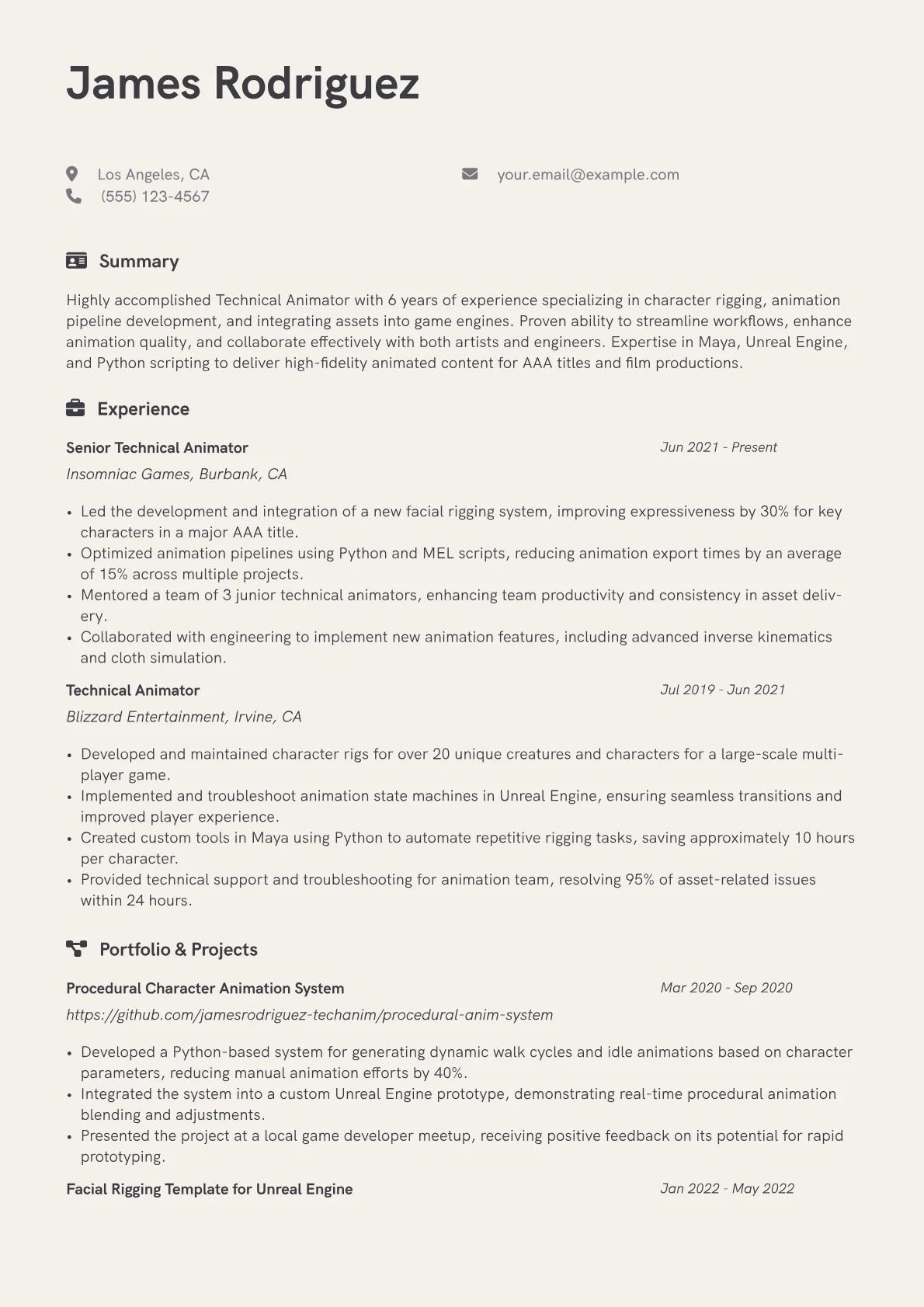 James Rodriguez

Los Angeles, CA
(555) 123-4567

your.email@example.com

Summary

Highly accomplished Technical Animator with 6 years of experience specializing in character rigging, animation pipeline development, and integrating assets into game engines. Proven ability to streamline workflows, enhance animation quality, and collaborate effectively with both artists and engineers. Expertise in Maya, Unreal Engine, and Python scripting to deliver high-fidelity animated content for AAA titles and film productions.

Experience

Senior Technical Animator
Jun 2021 - Present
Insomniac Games, Burbank, CA

• Led the development and integration of a new facial rigging system, improving expressiveness by 30% for key characters in a major AAA title.
• Optimized animation pipelines using Python and MEL scripts, reducing animation export times by an average of 15% across multiple projects.
• Mentored a team of 3 junior technical animators, enhancing team productivity and consistency in asset delivery.
• Collaborated with engineering to implement new animation features, including advanced inverse kinematics and cloth simulation.

Technical Animator
Jul 2019 - Jun 2021
Blizzard Entertainment, Irvine, CA

• Developed and maintained character rigs for over 20 unique creatures and characters for a large-scale multiplayer game.
• Implemented and troubleshoot animation state machines in Unreal Engine, ensuring seamless transitions and improved player experience.
• Created custom tools in Maya using Python to automate repetitive rigging tasks, saving approximately 10 hours per character.
• Provided technical support and troubleshooting for animation team, resolving 95% of asset-related issues within 24 hours.

Portfolio & Projects

Procedural Character Animation System
Mar 2020 - Sep 2020
https://github.com/jamesrodriguez-techanim/procedural-anim-system

• Developed a Python-based system for generating dynamic walk cycles and idle animations based on character parameters, reducing manual animation efforts by 40%.
• Integrated the system into a custom Unreal Engine prototype, demonstrating real-time procedural animation blending and adjustments.
• Presented the project at a local game developer meetup, receiving positive feedback on its potential for rapid prototyping.

Facial Rigging Template for Unreal Engine
Jan 2022 - May 2022